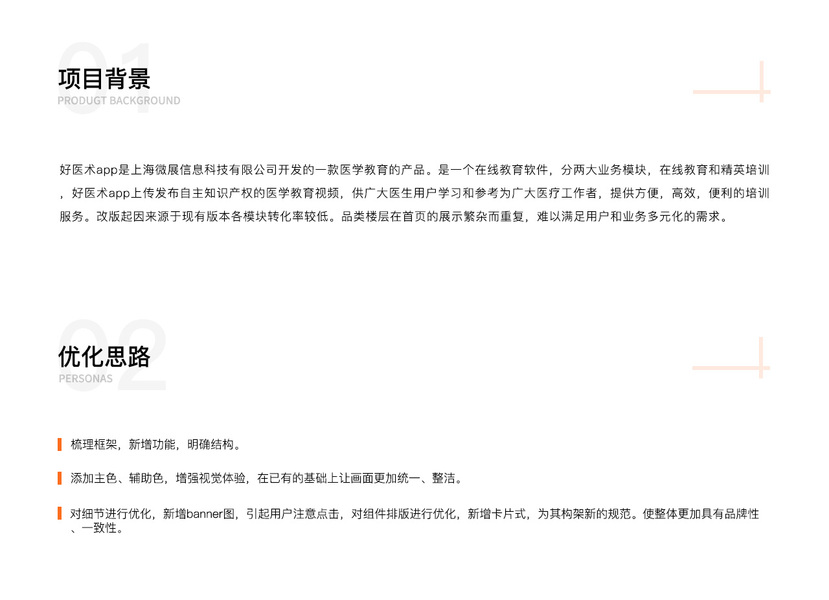 01

项目背景

PRODUGT BACKGROUND

好医术app是上海微展信息科技有限公司开发的一款医学教育的产品。是一个在线教育软件，分两大业务模块，在线教育和精英培训，好医术app上传发布自主知识产权的医学教育视频，供广大医生用户学习和参考为广大医疗工作者，提供方便，高效，便利的培训服务。改版起因来源于现有版本各模块转化率较低。品类楼层在首页的展示繁杂而重复，难以满足用户和业务多元化的需求。

02

优化思路

PERSONAS

梳理框架，新增功能，明确结构。

添加主色、辅助色，增强视觉体验，在已有的基础上让画面更加统一、整洁。

对细节进行优化，新增banner图，引起用户注意点击，对组件排版进行优化，新增卡片式，为其构架新的规范。使整体更加具有品牌性、一致性。